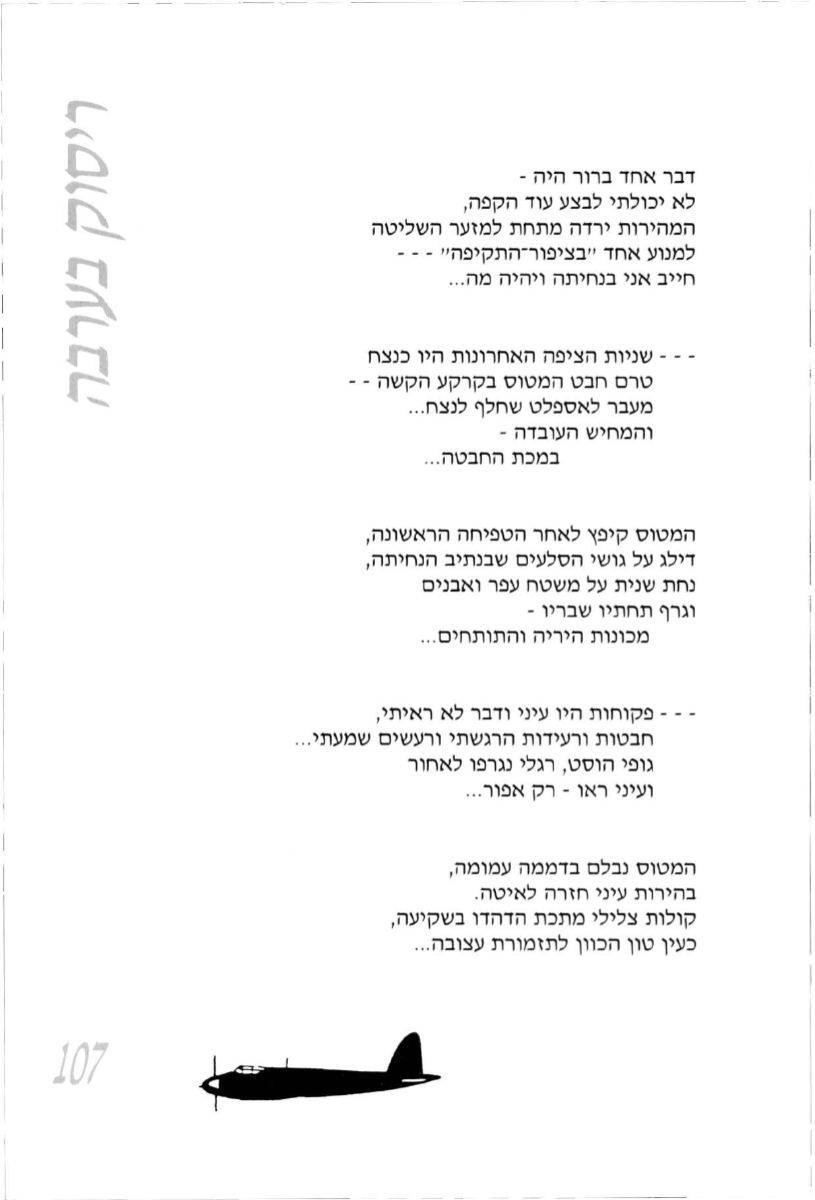 ריסוק בערבה

דבר אחד ברור היה -
לא יכולתי לבצע עוד הקפה,
המהירות ירדה מתחת למזער השליטה
למנוע אחד "בציפור־התקיפה" - - -
חייב אני בנחיתה ויהיה מה...

- - - שניות הציפה האחרונות היו כנצח
טרם חבט המטוס בקרקע הקשה - -
מעבר לאספלט שחלף לנצח...
והמחיש העובדה -
במכת החבטה...

המטוס קיפץ לאחר הטפיחה הראשונה,
דילג על גושי הסלעים שבנתיב הנחיתה,
נחת שנית על משטח עפר ואבנים
וגרף תחתיו שבריו -
מכונות היריה והתותחים...

- - - פקוחות היו עיני ודבר לא ראיתי,
חבטות ורעידות הרגשתי ורעשים שמעתי...
גופי הוסט, רגלי נגרפו לאחור
ועיני ראו - רק אפור...

המטוס נבלם בדממה עמומה,
בהירות עיני חזרה לאיטה.
קולות צלילי מתכת הדהדו בשקיעה,
כעין טון הכוון לתזמורת עצובה...

107